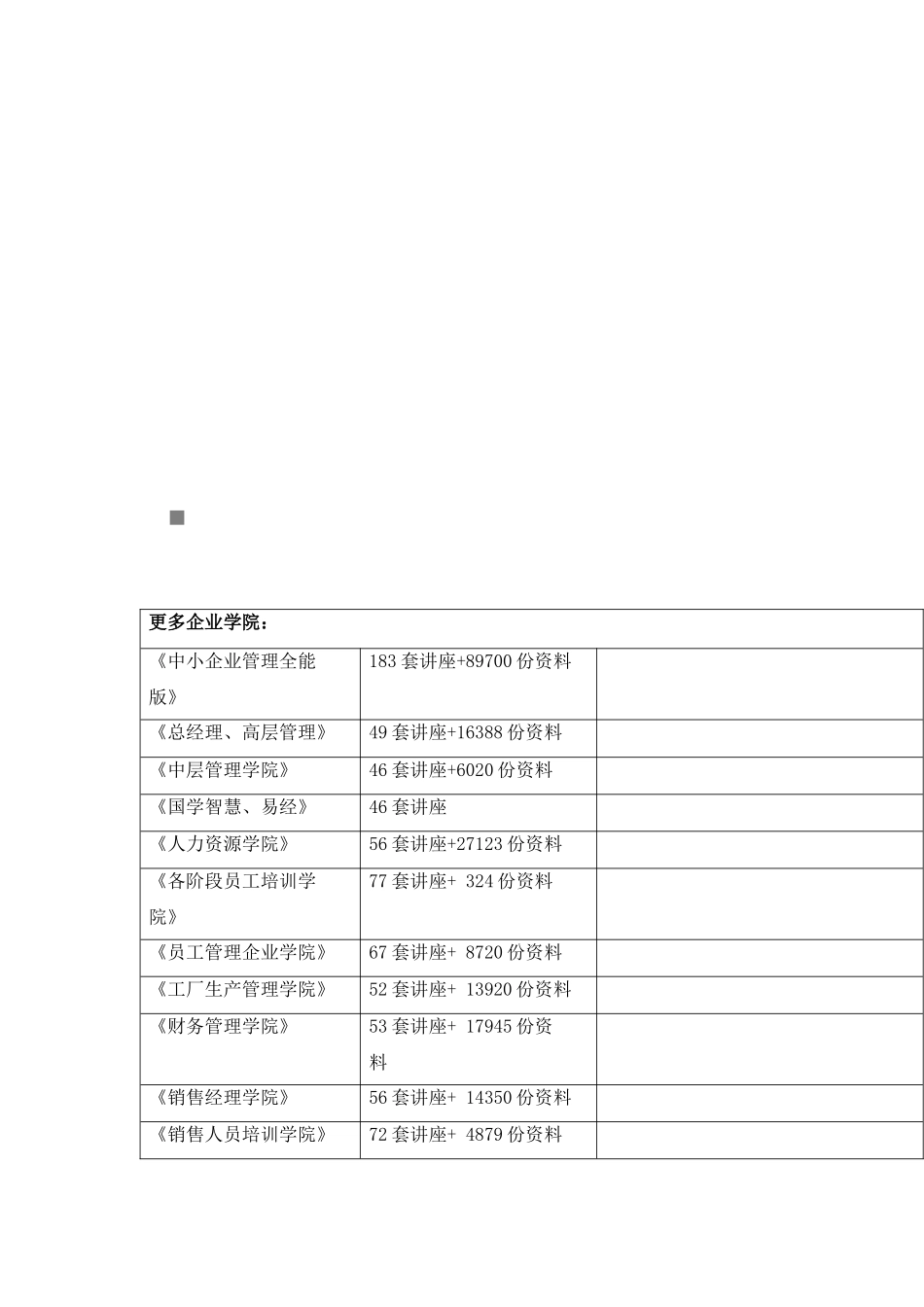 | 更多企业学院： | | |
|---|---|---|
| 《中小企业管理全能版》 | 183 套讲座+89700 份资料 | |
| 《总经理、高层管理》 | 49 套讲座+16388 份资料 | |
| 《中层管理学院》 | 46 套讲座+6020 份资料 | |
| 《国学智慧、易经》 | 46 套讲座 | |
| 《人力资源学院》 | 56 套讲座+27123 份资料 | |
| 《各阶段员工培训学院》 | 77 套讲座+ 324 份资料 | |
| 《员工管理企业学院》 | 67 套讲座+ 8720 份资料 | |
| 《工厂生产管理学院》 | 52 套讲座+ 13920 份资料 | |
| 《财务管理学院》 | 53 套讲座+ 17945 份资料 | |
| 《销售经理学院》 | 56 套讲座+ 14350 份资料 | |
| 《销售人员培训学院》 | 72 套讲座+ 4879 份资料 | |